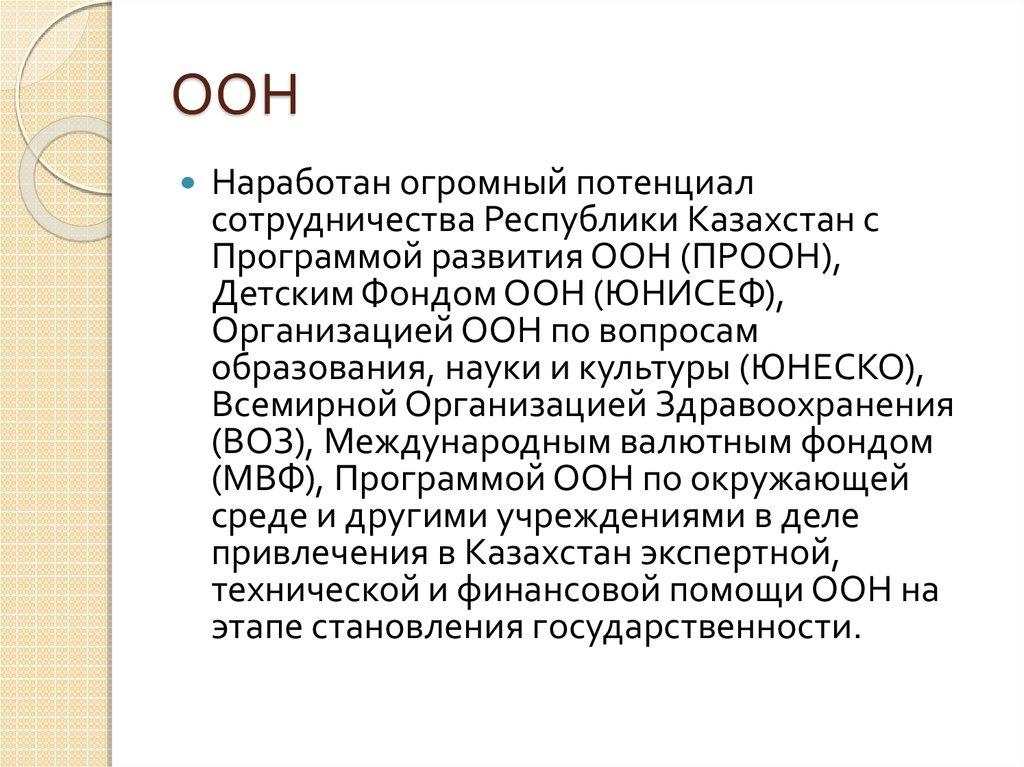 ООН

Наработан огромный потенциал сотрудничества Республики Казахстан с Программой развития ООН (ПРООН), Детским Фондом ООН (ЮНИСЕФ), Организацией ООН по вопросам образования, науки и культуры (ЮНЕСКО), Всемирной Организацией Здравоохранения (ВОЗ), Международным валютным фондом (МВФ), Программой ООН по окружающей среде и другими учреждениями в деле привлечения в Казахстан экспертной, технической и финансовой помощи ООН на этапе становления государственности.